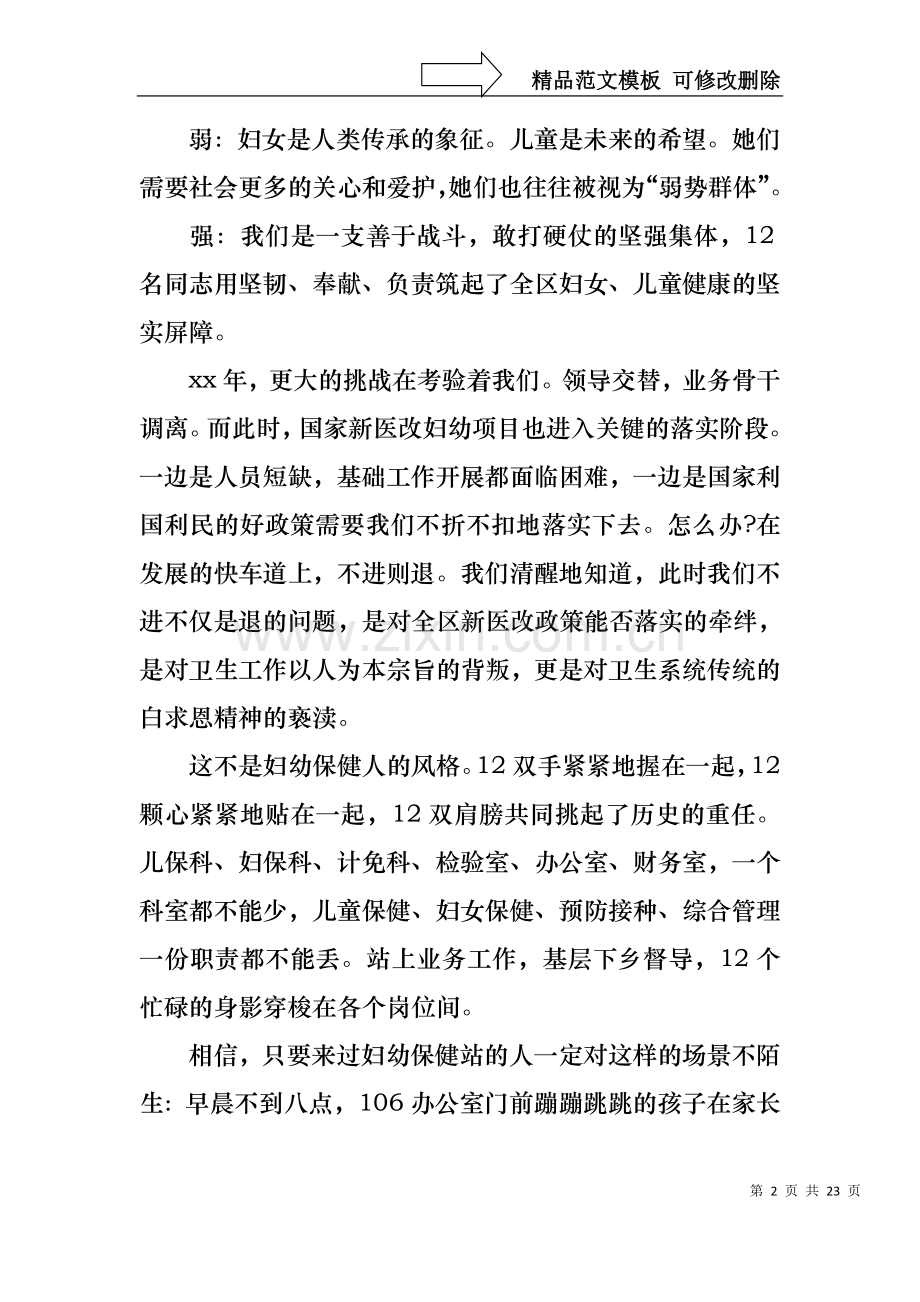 精品范文模板 可修改删除

弱：妇女是人类传承的象征。儿童是未来的希望。她们需要社会更多的关心和爱护，她们也往往被视为“弱势群体”。

强：我们是一支善于战斗，敢打硬仗的坚强集体，12名同志用坚韧、奉献、负责筑起了全区妇女、儿童健康的坚实屏障。

xx年，更大的挑战在考验着我们。领导交替，业务骨干调离。而此时，国家新医改妇幼项目也进入关键的落实阶段。一边是人员短缺，基础工作开展都面临困难，一边是国家利国利民的好政策需要我们不折不扣地落实下去。怎么办?在发展的快车道上，不进则退。我们清醒地知道，此时我们不进不仅是退的问题，是对全区新医改政策能否落实的牵绊，是对卫生工作以人为本宗旨的背叛，更是对卫生系统传统的白求恩精神的亵渎。

这不是妇幼保健人的风格。12双手紧紧地握在一起，12颗心紧紧地贴在一起，12双肩膀共同挑起了历史的重任。儿保科、妇保科、计免科、检验室、办公室、财务室，一个科室都不能少，儿童保健、妇女保健、预防接种、综合管理一份职责都不能丢。站上业务工作，基层下乡督导，12个忙碌的身影穿梭在各个岗位间。

相信，只要来过妇幼保健站的人一定对这样的场景不陌生：早晨不到八点，106办公室门前蹦蹦跳跳的孩子在家长

第2页 共23页

www.zixin.com.cn